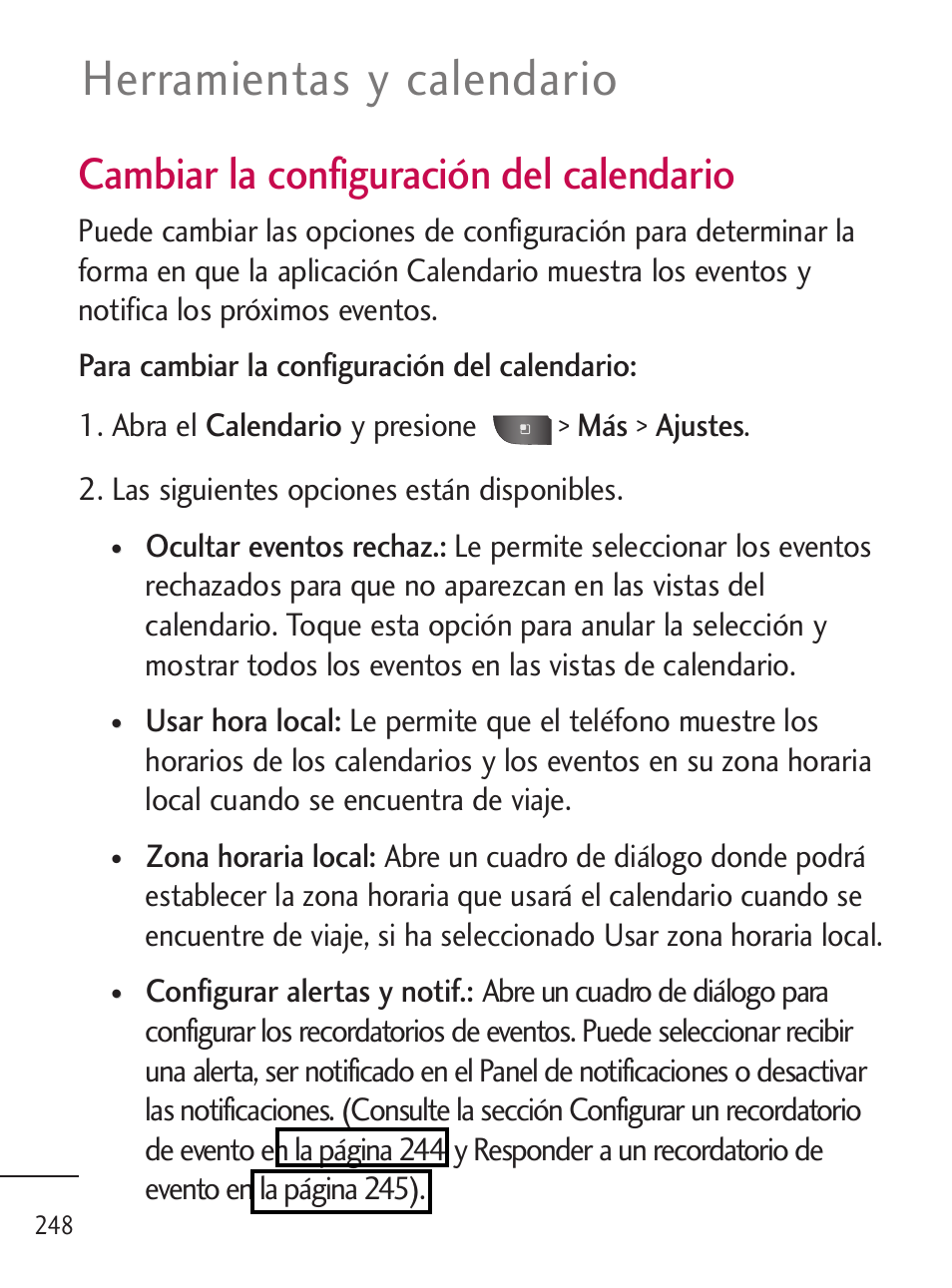 Herramientas y calendario

Cambiar la configuración del calendario

Puede cambiar las opciones de configuración para determinar la forma en que la aplicación Calendario muestra los eventos y notifica los próximos eventos.

Para cambiar la configuración del calendario:

1. Abra el Calendario y presione > Más > Ajustes.

2. Las siguientes opciones están disponibles.

• Ocultar eventos rechaz.: Le permite seleccionar los eventos rechazados para que no aparezcan en las vistas del calendario. Toque esta opción para anular la selección y mostrar todos los eventos en las vistas de calendario.

• Usar hora local: Le permite que el teléfono muestre los horarios de los calendarios y los eventos en su zona horaria local cuando se encuentra de viaje.

• Zona horaria local: Abre un cuadro de diálogo donde podrá establecer la zona horaria que usará el calendario cuando se encuentre de viaje, si ha seleccionado Usar zona horaria local.

• Configurar alertas y notif.: Abre un cuadro de diálogo para configurar los recordatorios de eventos. Puede seleccionar recibir una alerta, ser notificado en el Panel de notificaciones o desactivar las notificaciones. (Consulte la sección Configurar un recordatorio de evento en la página 244 y Responder a un recordatorio de evento en la página 245).

248